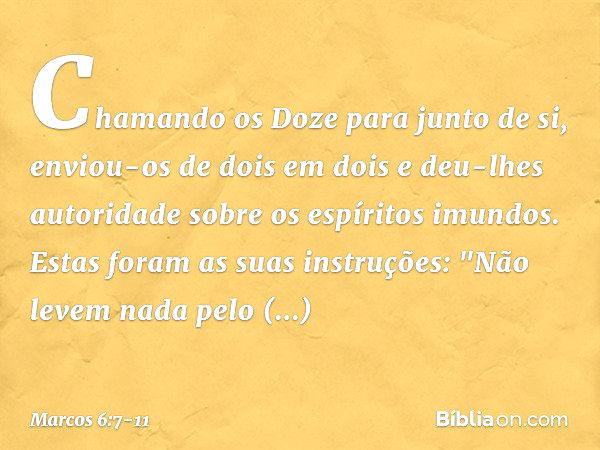 Chamando os Doze para junto de si, enviou-os de dois em dois e deu-lhes autoridade sobre os espíritos imundos. Estas foram as suas instruções: "Não levem nada pelo (...)

Marcos 6:7-11

Bíbliaon.com